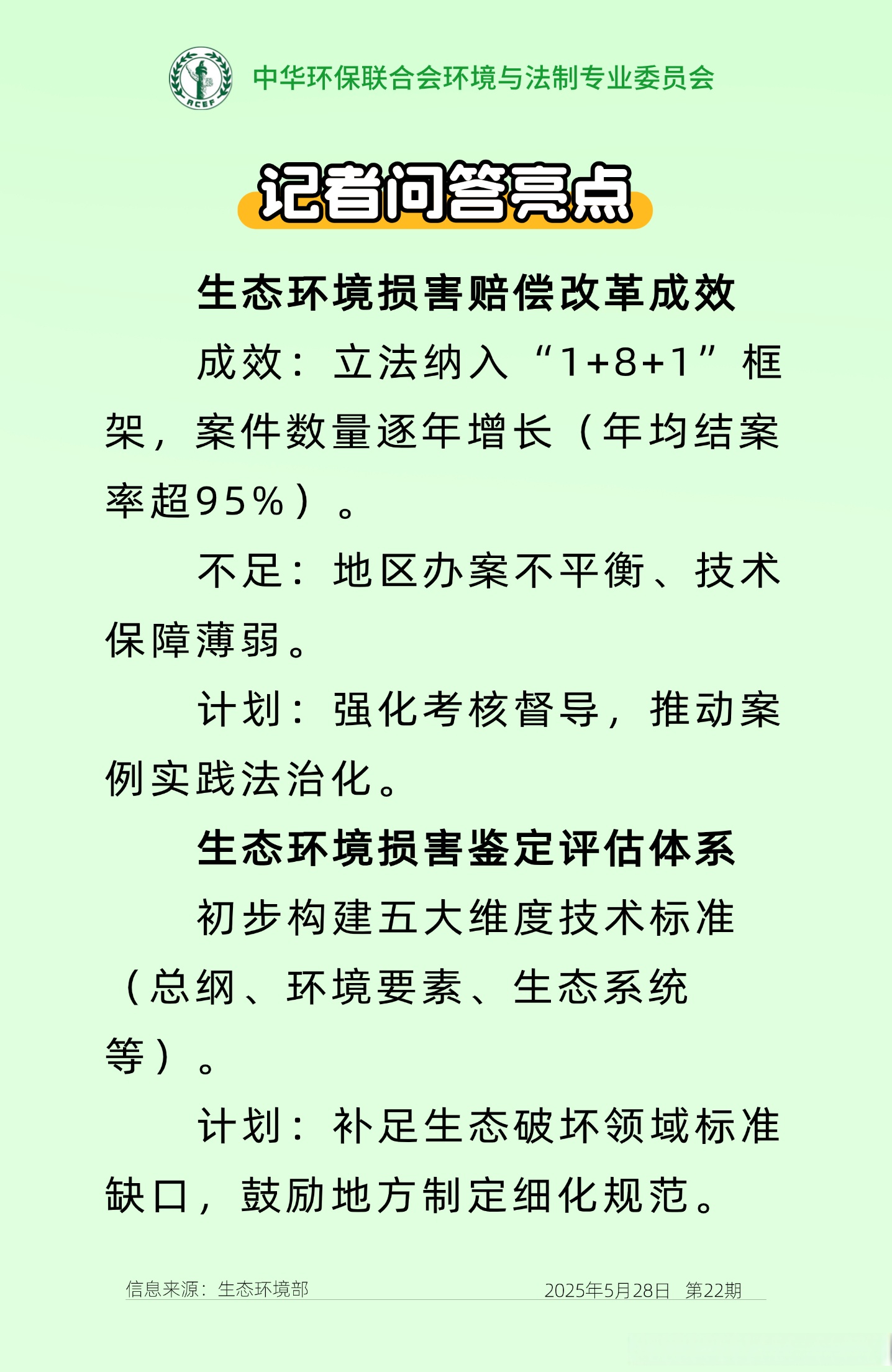 ACEF

中华环保联合会环境与法制专业委员会

记者问答亮点

生态环境损害赔偿改革成效

成效：立法纳入“1+8+1”框架，案件数量逐年增长（年均结案率超95%）。

不足：地区办案不平衡、技术保障薄弱。

计划：强化考核督导，推动案例实践法治化。

生态环境损害鉴定评估体系

初步构建五大维度技术标准（总纲、环境要素、生态系统等）。

计划：补足生态破坏领域标准缺口，鼓励地方制定细化规范。

信息来源：生态环境部

2025年5月28日 第22期